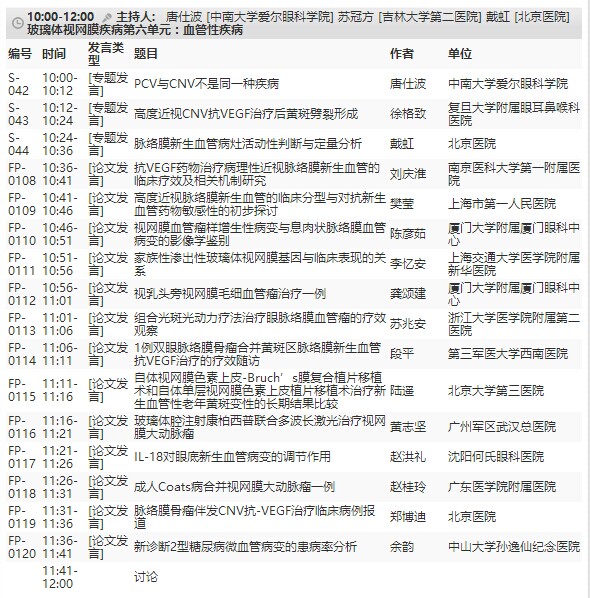 10:00-12:00 主持人: 唐仕波 [中南大学爱尔眼科学院] 苏冠方 [吉林大学第二医院] 戴虹 [北京医院]
玻璃体视网膜疾病第六单元：血管性疾病

| 编号 | 时间 | 发言类型 | 题目 | 作者 | 单位 |
|---|---|---|---|---|---|
| S-042 | 10:00-10:12 | [专题发言] | PCV与CNV不是同一种疾病 | 唐仕波 | 中南大学爱尔眼科学院 |
| S-043 | 10:12-10:24 | [专题发言] | 高度近视CNV抗VEGF治疗后黄斑劈裂形成 | 徐格致 | 复旦大学附属眼耳鼻喉科医院 |
| S-044 | 10:24-10:36 | [专题发言] | 脉络膜新生血管病灶活动性判断与定量分析 | 戴虹 | 北京医院 |
| FP-0108 | 10:36-10:41 | [论文发言] | 抗VEGF药物治疗病理性近视脉络膜新生血管的临床疗效及相关机制研究 | 刘庆淮 | 南京医科大学第一附属医院 |
| FP-0109 | 10:41-10:46 | [论文发言] | 高度近视脉络膜新生血管的临床分型与对抗新生血管药物敏感性的初步探讨 | 樊莹 | 上海市第一人民医院 |
| FP-0110 | 10:46-10:51 | [论文发言] | 视网膜血管瘤样增生性病变与息肉状脉络膜血管病变的影像学鉴别 | 陈彦茹 | 厦门大学附属厦门眼科中心 |
| FP-0111 | 10:51-10:56 | [论文发言] | 家族性渗出性玻璃体视网膜基因与临床表现的关系 | 李忆安 | 上海交通大学医学院附属新华医院 |
| FP-0112 | 10:56-11:01 | [论文发言] | 视乳头旁视网膜毛细血管瘤治疗一例 | 龚颂建 | 厦门大学附属厦门眼科中心 |
| FP-0113 | 11:01-11:06 | [论文发言] | 组合光斑光动力疗法治疗眼脉络膜血管瘤的疗效观察 | 苏兆安 | 浙江大学医学院附属第二医院 |
| FP-0114 | 11:06-11:11 | [论文发言] | 1例双眼脉络膜骨瘤合并黄斑区脉络膜新生血管抗VEGF治疗的疗效随访 | 段平 | 第三军医大学西南医院 |
| FP-0115 | 11:11-11:16 | [论文发言] | 自体视网膜色素上皮-Bruch’s膜复合植片移植术和自体单层视网膜色素上皮植片移植术治疗新生血管性老年黄斑变性的长期结果比较 | 陆遥 | 北京大学第三医院 |
| FP-0116 | 11:16-11:21 | [论文发言] | 玻璃体腔注射康柏西普联合多波长激光治疗视网膜大动脉瘤 | 黄志坚 | 广州军区武汉总医院 |
| FP-0117 | 11:21-11:26 | [论文发言] | IL-18对眼底新生血管病变的调节作用 | 赵洪礼 | 沈阳何氏眼科医院 |
| FP-0118 | 11:26-11:31 | [论文发言] | 成人Coats病合并视网膜大动脉瘤一例 | 赵桂玲 | 广东医学院附属医院 |
| FP-0119 | 11:31-11:36 | [论文发言] | 脉络膜骨瘤伴发CNV抗-VEGF治疗临床病例报道 | 郑博迪 | 北京医院 |
| FP-0120 | 11:36-11:41 | [论文发言] | 新诊断2型糖尿病微血管病变的患病率分析 | 余韵 | 中山大学孙逸仙纪念医院 |
| | 11:41-12:00 | | 讨论 | | |